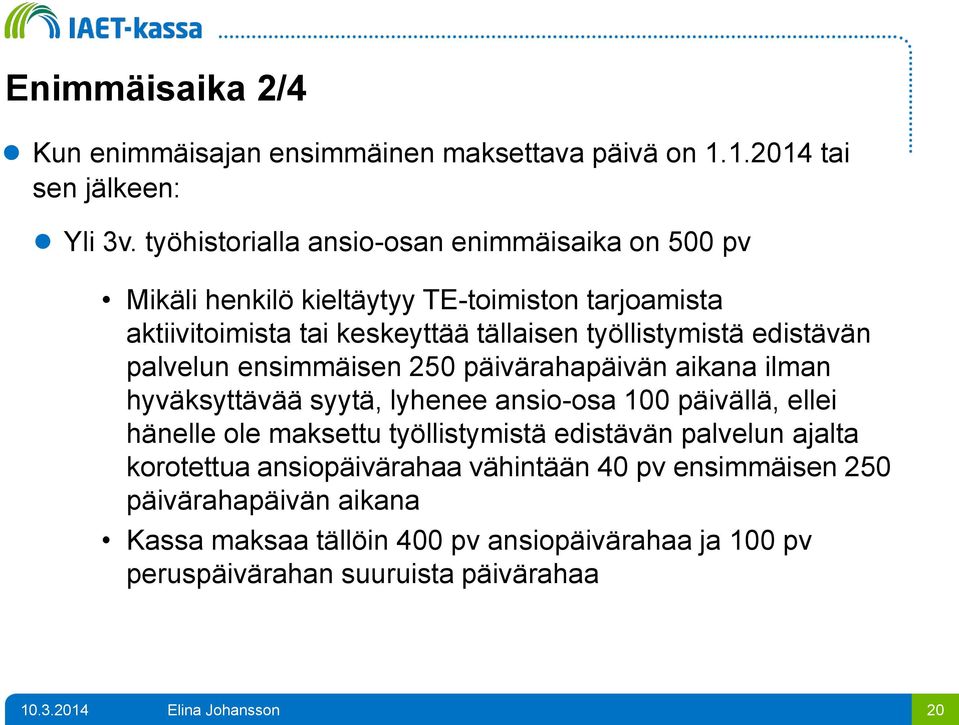 IAET-kassa

Enimmäisaika 2/4

Kun enimmäisajan ensimmäinen maksettava päivä on 1.1.2014 tai sen jälkeen:

Yli 3v. työhistorialla ansio-osan enimmäisaika on 500 pv

• Mikäli henkilö kieltäytyy TE-toimiston tarjoamista aktiivitoimista tai keskeyttää tällaisen työllistymistä edistävän palvelun ensimmäisen 250 päivärahapäivän aikana ilman hyväksyttävää syytä, lyhenee ansio-osa 100 päivällä, ellei hänelle ole maksettu työllistymistä edistävän palvelun ajalta korotettua ansiopäivärahaa vähintään 40 pv ensimmäisen 250 päivärahapäivän aikana

• Kassa maksaa tällöin 400 pv ansiopäivärahaa ja 100 pv peruspäivärahan suuruista päivärahaa

10.3.2014 Elina Johansson 20